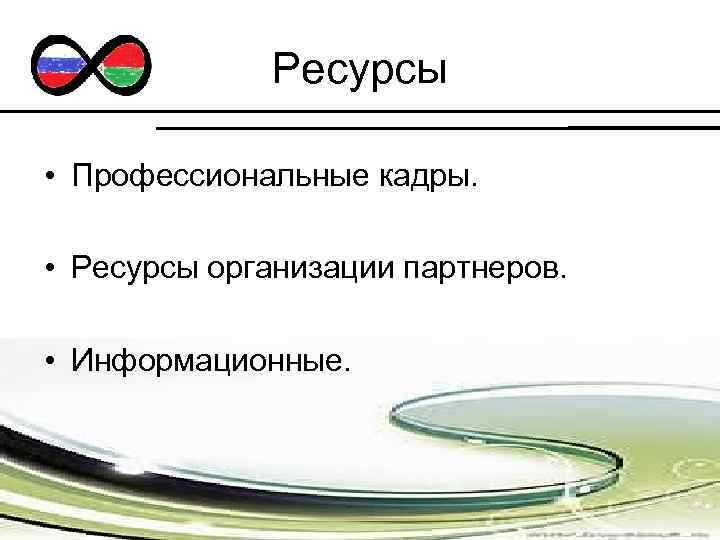 Ресурсы

• Профессиональные кадры.

• Ресурсы организации партнеров.

• Информационные.